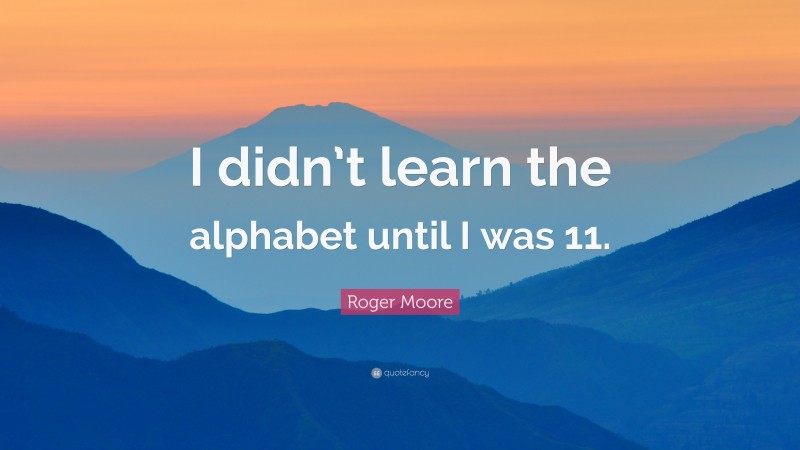 I didn’t learn the alphabet until I was 11.

Roger Moore

quotefancy